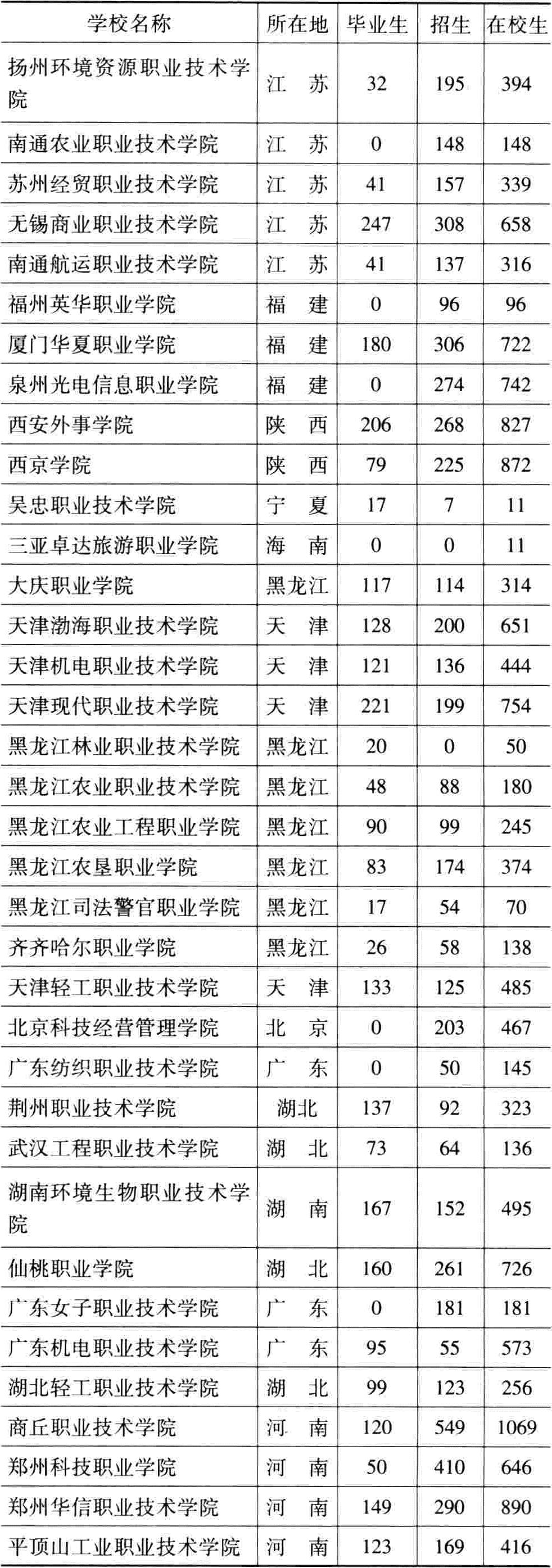 | 学校名称 | 所在地 | 毕业生 | 招生 | 在校生 |
|---|---|---|---|---|
| 扬州环境资源职业技术学院 | 江　苏 | 32 | 195 | 394 |
| 南通农业职业技术学院 | 江　苏 | 0 | 148 | 148 |
| 苏州经贸职业技术学院 | 江　苏 | 41 | 157 | 339 |
| 无锡商业职业技术学院 | 江　苏 | 247 | 308 | 658 |
| 南通航运职业技术学院 | 江　苏 | 41 | 137 | 316 |
| 福州英华职业学院 | 福　建 | 0 | 96 | 96 |
| 厦门华夏职业学院 | 福　建 | 180 | 306 | 722 |
| 泉州光电信息职业学院 | 福　建 | 0 | 274 | 742 |
| 西安外事学院 | 陕　西 | 206 | 268 | 827 |
| 西京学院 | 陕　西 | 79 | 225 | 872 |
| 吴忠职业技术学院 | 宁　夏 | 17 | 7 | 11 |
| 三亚卓达旅游职业学院 | 海　南 | 0 | 0 | 11 |
| 大庆职业学院 | 黑龙江 | 117 | 114 | 314 |
| 天津渤海职业技术学院 | 天　津 | 128 | 200 | 651 |
| 天津机电职业技术学院 | 天　津 | 121 | 136 | 444 |
| 天津现代职业技术学院 | 天　津 | 221 | 199 | 754 |
| 黑龙江林业职业技术学院 | 黑龙江 | 20 | 0 | 50 |
| 黑龙江农业职业技术学院 | 黑龙江 | 48 | 88 | 180 |
| 黑龙江农业工程职业学院 | 黑龙江 | 90 | 99 | 245 |
| 黑龙江农垦职业学院 | 黑龙江 | 83 | 174 | 374 |
| 黑龙江司法警官职业学院 | 黑龙江 | 17 | 54 | 70 |
| 齐齐哈尔职业学院 | 黑龙江 | 26 | 58 | 138 |
| 天津轻工职业技术学院 | 天　津 | 133 | 125 | 485 |
| 北京科技经营管理学院 | 北　京 | 0 | 203 | 467 |
| 广东纺织职业技术学院 | 广　东 | 0 | 50 | 145 |
| 荆州职业技术学院 | 湖北 | 137 | 92 | 323 |
| 武汉工程职业技术学院 | 湖　北 | 73 | 64 | 136 |
| 湖南环境生物职业技术学院 | 湖　南 | 167 | 152 | 495 |
| 仙桃职业学院 | 湖　北 | 160 | 261 | 726 |
| 广东女子职业技术学院 | 广　东 | 0 | 181 | 181 |
| 广东机电职业技术学院 | 广　东 | 95 | 55 | 573 |
| 湖北轻工职业技术学院 | 湖　北 | 99 | 123 | 256 |
| 商丘职业技术学院 | 河　南 | 120 | 549 | 1069 |
| 郑州科技职业学院 | 河　南 | 50 | 410 | 646 |
| 郑州华信职业技术学院 | 河　南 | 149 | 290 | 890 |
| 平顶山工业职业技术学院 | 河　南 | 123 | 169 | 416 |